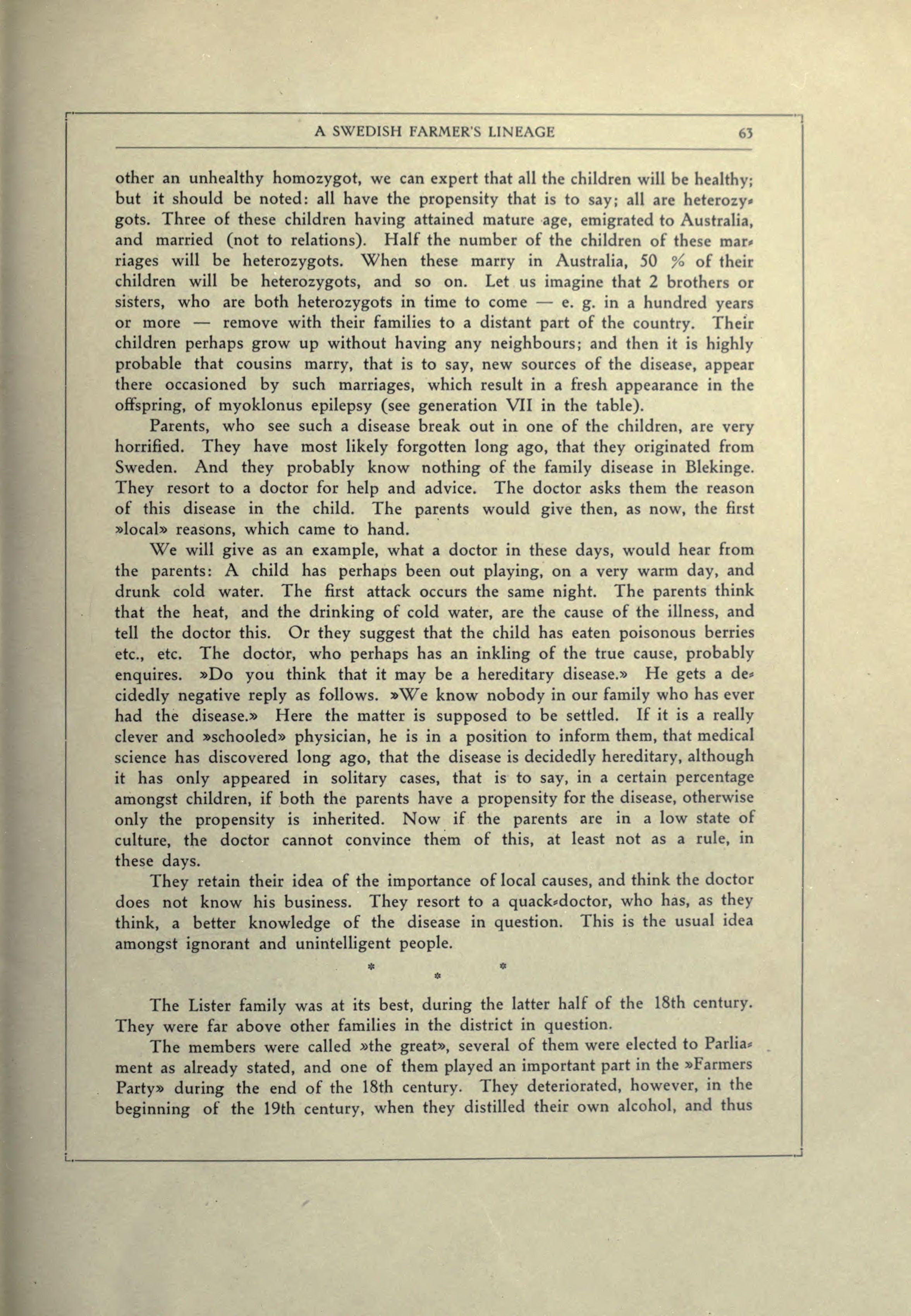 A SWEDISH FARMER'S LINEAGE 63

other an unhealthy homozygot, we can expert that all the children will be healthy; but it should be noted: all have the propensity that is to say; all are heterozygots. Three of these children having attained mature age, emigrated to Australia, and married (not to relations). Half the number of the children of these marriages will be heterozygots. When these marry in Australia, 50 % of their children will be heterozygots, and so on. Let us imagine that 2 brothers or sisters, who are both heterozygots in time to come — e. g. in a hundred years or more — remove with their families to a distant part of the country. Their children perhaps grow up without having any neighbours; and then it is highly probable that cousins marry, that is to say, new sources of the disease, appear there occasioned by such marriages, which result in a fresh appearance in the offspring, of myoklonus epilepsy (see generation VII in the table).

Parents, who see such a disease break out in one of the children, are very horrified. They have most likely forgotten long ago, that they originated from Sweden. And they probably know nothing of the family disease in Blekinge. They resort to a doctor for help and advice. The doctor asks them the reason of this disease in the child. The parents would give then, as now, the first »local» reasons, which came to hand.

We will give as an example, what a doctor in these days, would hear from the parents: A child has perhaps been out playing, on a very warm day, and drunk cold water. The first attack occurs the same night. The parents think that the heat, and the drinking of cold water, are the cause of the illness, and tell the doctor this. Or they suggest that the child has eaten poisonous berries etc., etc. The doctor, who perhaps has an inkling of the true cause, probably enquires. »Do you think that it may be a hereditary disease.» He gets a decidedly negative reply as follows. »We know nobody in our family who has ever had the disease.» Here the matter is supposed to be settled. If it is a really clever and »schooled» physician, he is in a position to inform them, that medical science has discovered long ago, that the disease is decidedly hereditary, although it has only appeared in solitary cases, that is to say, in a certain percentage amongst children, if both the parents have a propensity for the disease, otherwise only the propensity is inherited. Now if the parents are in a low state of culture, the doctor cannot convince them of this, at least not as a rule, in these days.

They retain their idea of the importance of local causes, and think the doctor does not know his business. They resort to a quack-doctor, who has, as they think, a better knowledge of the disease in question. This is the usual idea amongst ignorant and unintelligent people.

* * *

The Lister family was at its best, during the latter half of the 18th century. They were far above other families in the district in question.

The members were called »the great», several of them were elected to Parliament as already stated, and one of them played an important part in the »Farmers Party» during the end of the 18th century. They deteriorated, however, in the beginning of the 19th century, when they distilled their own alcohol, and thus